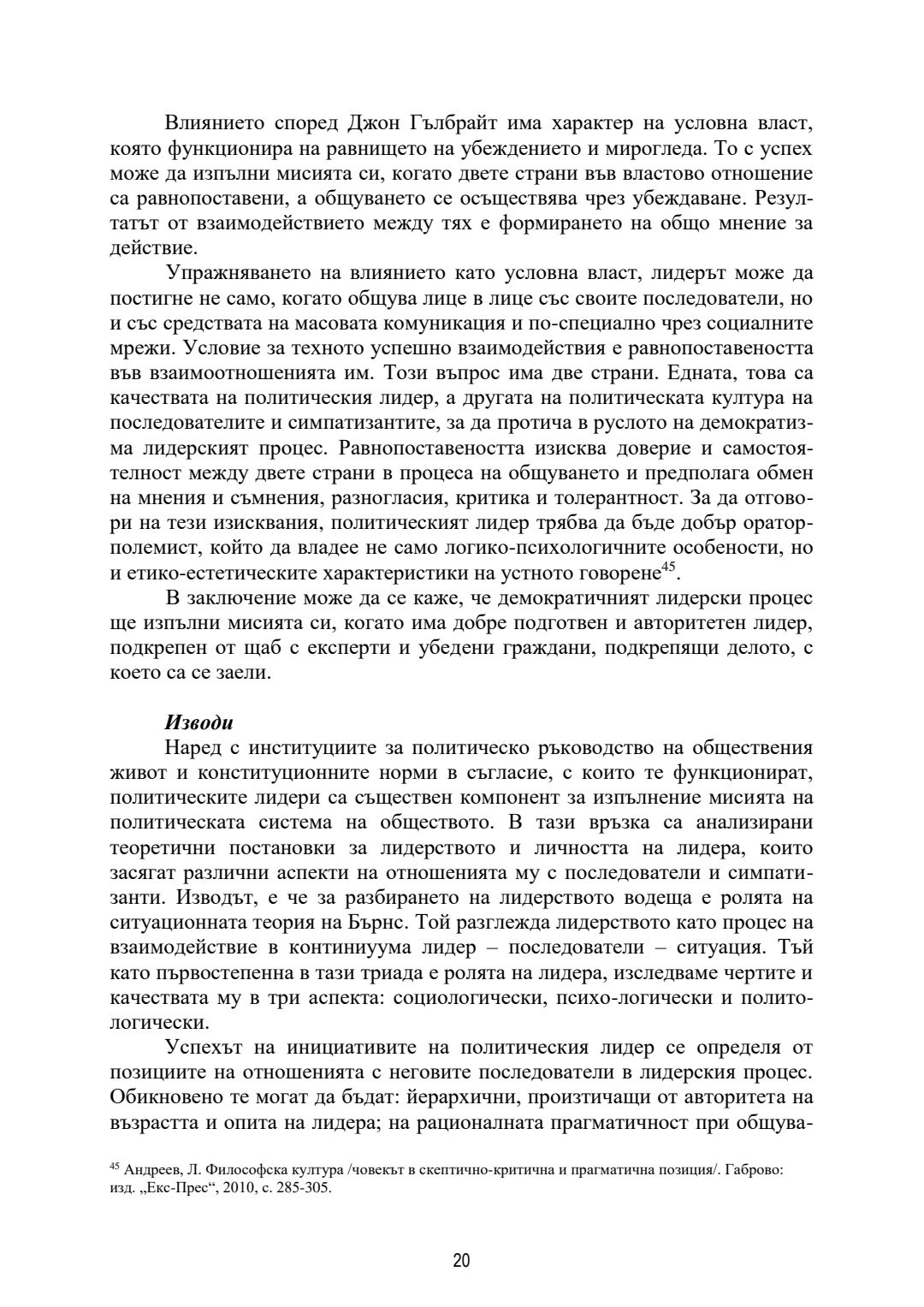 Влиянието според Джон Гълбрайт има характер на условна власт, която функционира на равнището на убеждението и мирогледа. То с успех може да изпълни мисията си, когато двете страни във властово отношение са равнопоставени, а общуването се осъществява чрез убеждаване. Резултатът от взаимодействието между тях е формирането на общо мнение за действие.

Упражняването на влиянието като условна власт, лидерът може да постигне не само, когато общува лице в лице със своите последователи, но и със средствата на масовата комуникация и по-специално чрез социалните мрежи. Условие за техното успешно взаимодействия е равнопоставеността във взаимоотношенията им. Този въпрос има две страни. Едната, това са качествата на политическия лидер, а другата на политическата култура на последователите и симпатизантите, за да протича в руслото на демократизма лидерският процес. Равнопоставеността изисква доверие и самостоятелност между двете страни в процеса на общуването и предполага обмен на мнения и съмнения, разногласия, критика и толерантност. За да отговори на тези изисквания, политическият лидер трябва да бъде добър оратор-полемист, който да владее не само логико-психологичните особености, но и етико-естетическите характеристики на устното говорене$^{45}$.

В заключение може да се каже, че демократичният лидерски процес ще изпълни мисията си, когато има добре подготвен и авторитетен лидер, подкрепен от щаб с експерти и убедени граждани, подкрепящи делото, с което са се заели.

Изводи

Наред с институциите за политическо ръководство на обществения живот и конституционните норми в съгласие, с които те функционират, политическите лидери са съществен компонент за изпълнение мисията на политическата система на обществото. В тази връзка са анализирани теоретични постановки за лидерството и личността на лидера, които засягат различни аспекти на отношенията му с последователи и симпатизанти. Изводът, е че за разбирането на лидерството водеща е ролята на ситуационната теория на Бърнс. Той разглежда лидерството като процес на взаимодействие в континиуума лидер – последователи – ситуация. Тъй като първостепенна в тази триада е ролята на лидера, изследваме чертите и качествата му в три аспекта: социологически, психо-логически и политологически.

Успехът на инициативите на политическия лидер се определя от позициите на отношенията с неговите последователи в лидерския процес. Обикновено те могат да бъдат: йерархични, произтичащи от авторитета на възрастта и опита на лидера; на рационалната прагматичност при общува-

$^{45}$ Андреев, Л. Философска култура /човекът в скептично-критична и прагматична позиция/. Габрово: изд. „Екс-Прес“, 2010, с. 285-305.

20